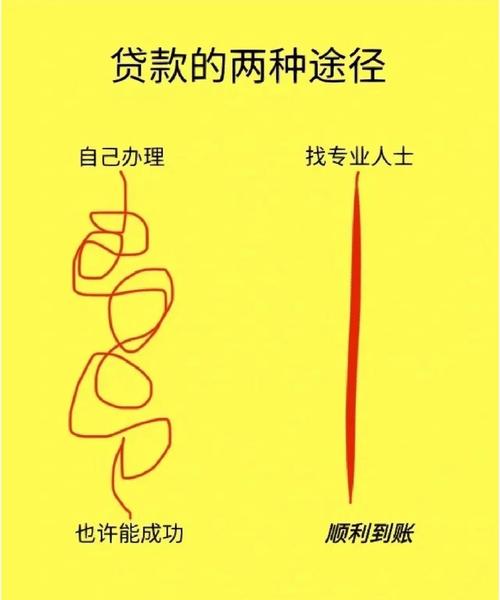 贷款的两种途径

自己办理

也许能成功

找专业人士

顺利到账